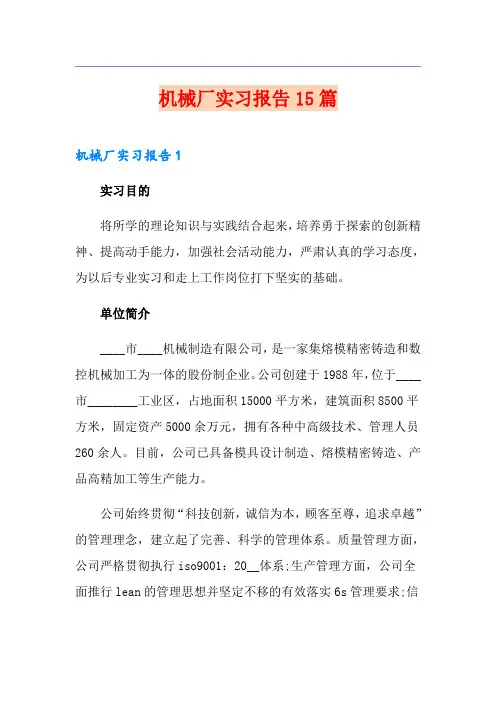 机械厂实习报告15篇

机械厂实习报告1

实习目的

将所学的理论知识与实践结合起来，培养勇于探索的创新精神、提高动手能力，加强社会活动能力，严肃认真的学习态度，为以后专业实习和走上工作岗位打下坚实的基础。

单位简介

____市____机械制造有限公司，是一家集熔模精密铸造和数控机械加工为一体的股份制企业。公司创建于1988年，位于____市________工业区，占地面积15000平方米，建筑面积8500平方米，固定资产5000余万元，拥有各种中高级技术、管理人员260余人。目前，公司已具备模具设计制造、熔模精密铸造、产品高精加工等生产能力。

公司始终贯彻“科技创新，诚信为本，顾客至尊，追求卓越”的管理理念，建立起了完善、科学的管理体系。质量管理方面，公司严格贯彻执行iso9001：20__体系;生产管理方面，公司全面推行lean的管理思想并坚定不移的有效落实6s管理要求;信